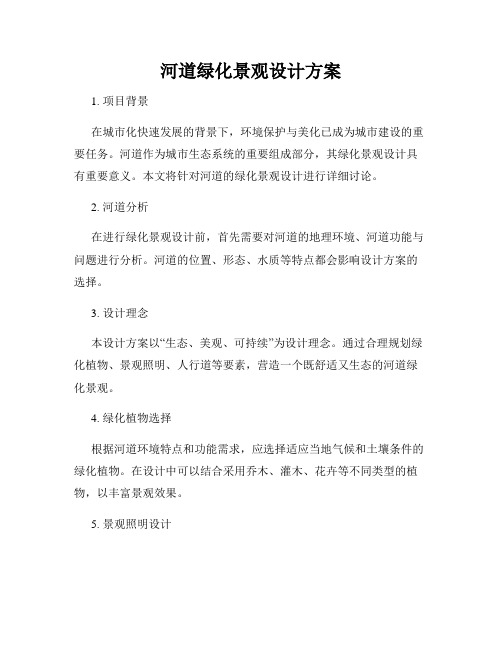 河道绿化景观设计方案

1. 项目背景

在城市化快速发展的背景下，环境保护与美化已成为城市建设的重要任务。河道作为城市生态系统的重要组成部分，其绿化景观设计具有重要意义。本文将针对河道的绿化景观设计进行详细讨论。

2. 河道分析

在进行绿化景观设计前，首先需要对河道的地理环境、河道功能与问题进行分析。河道的位置、形态、水质等特点都会影响设计方案的选择。

3. 设计理念

本设计方案以“生态、美观、可持续”为设计理念。通过合理规划绿化植物、景观照明、人行道等要素，营造一个既舒适又生态的河道绿化景观。

4. 绿化植物选择

根据河道环境特点和功能需求，应选择适应当地气候和土壤条件的绿化植物。在设计中可以结合采用乔木、灌木、花卉等不同类型的植物，以丰富景观效果。

5. 景观照明设计